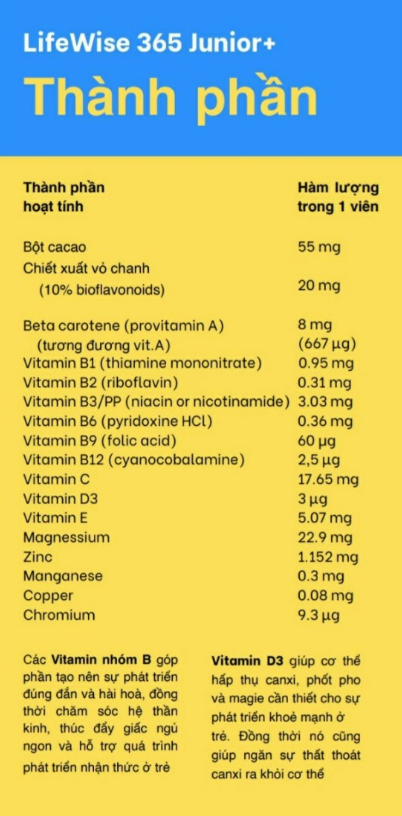 LifeWise 365 Junior+

Thành phần

| Thành phần hoạt tính | Hàm lượng trong 1 viên |
|---|---|
| Bột cacao | 55 mg |
| Chiết xuất vỏ chanh (10% bioflavonoids) | 20 mg |
| Beta carotene (provitamin A) | 8 mg |
| (tương đương vit.A) | (667 µg) |
| Vitamin B1 (thiamine mononitrate) | 0.95 mg |
| Vitamin B2 (riboflavin) | 0.31 mg |
| Vitamin B3/PP (niacin or nicotinamide) | 3.03 mg |
| Vitamin B6 (pyridoxine HCl) | 0.36 mg |
| Vitamin B9 (folic acid) | 60 µg |
| Vitamin B12 (cyanocobalamine) | 2,5 µg |
| Vitamin C | 17.65 mg |
| Vitamin D3 | 3 µg |
| Vitamin E | 5.07 mg |
| Magnessium | 22.9 mg |
| Zinc | 1.152 mg |
| Manganese | 0.3 mg |
| Copper | 0.08 mg |
| Chromium | 9.3 µg |

Các Vitamin nhóm B góp phần tạo nên sự phát triển đúng đắn và hài hoà, đồng thời chăm sóc hệ thần kinh, thúc đẩy giấc ngủ ngon và hỗ trợ quá trình phát triển nhận thức ở trẻ

Vitamin D3 giúp cơ thể hấp thụ canxi, phốt pho và magie cần thiết cho sự phát triển khoẻ mạnh ở trẻ. Đồng thời nó cũng giúp ngăn sự thất thoát canxi ra khỏi cơ thể